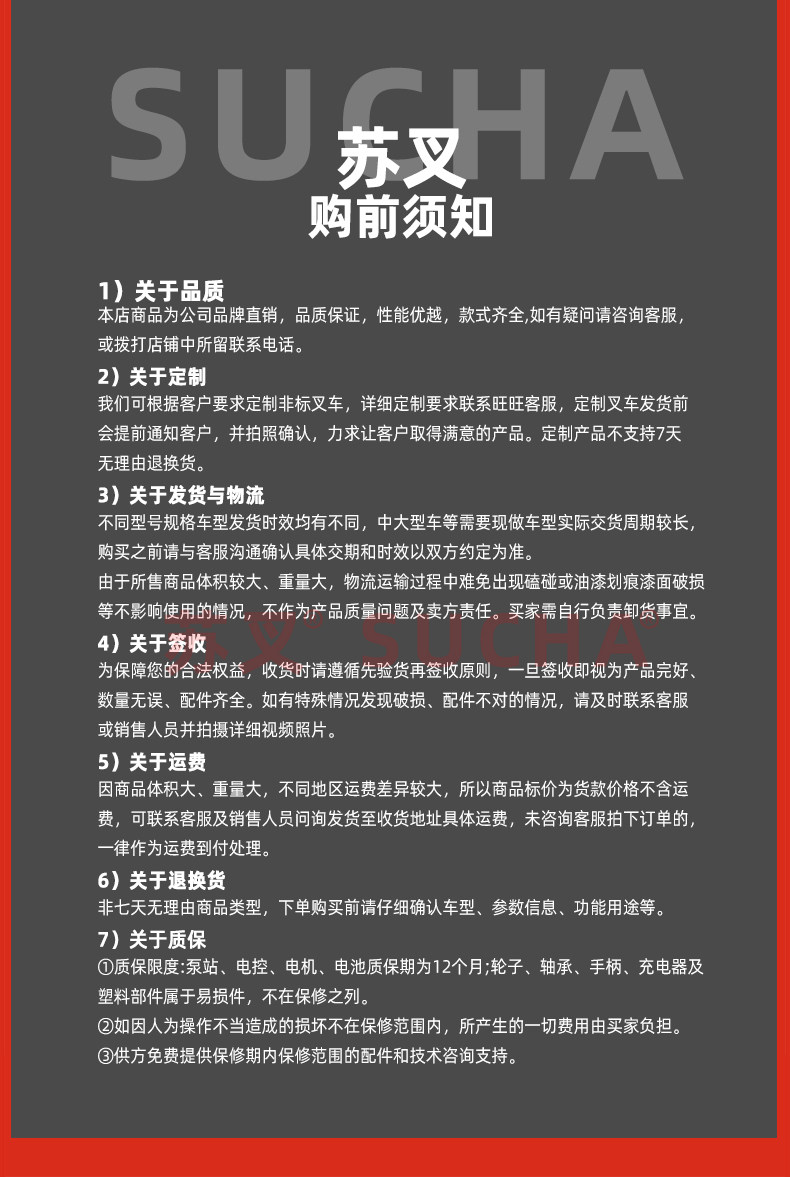 SUCHA

苏叉
购前须知

1）关于品质
本店商品为公司品牌直销，品质保证，性能优越，款式齐全,如有疑问请咨询客服，或拨打店铺中所留联系电话。

2）关于定制
我们可根据客户要求定制非标叉车，详细定制要求联系旺旺客服，定制叉车发货前会提前通知客户，并拍照确认，力求让客户取得满意的产品。定制产品不支持7天无理由退换货。

3）关于发货与物流
不同型号规格车型发货时效均有不同，中大型车等需要现做车型实际交货周期较长，购买之前请与客服沟通确认具体交期和时效以双方约定为准。
由于所售商品体积较大、重量大，物流运输过程中难免出现磕碰或油漆划痕漆面破损等不影响使用的情况，不作为产品质量问题及卖方责任。买家需自行负责卸货事宜。

苏叉 SUCHA

4）关于签收
为保障您的合法权益，收货时请遵循先验货再签收原则，一旦签收即视为产品完好、数量无误、配件齐全。如有特殊情况发现破损、配件不对的情况，请及时联系客服或销售人员并拍摄详细视频照片。

5）关于运费
因商品体积大、重量大，不同地区运费差异较大，所以商品标价为货款价格不含运费，可联系客服及销售人员问询发货至收货地址具体运费，未咨询客服拍下订单的，一律作为运费到付处理。

6）关于退换货
非七天无理由商品类型，下单购买前请仔细确认车型、参数信息、功能用途等。

7）关于质保
①质保限度:泵站、电控、电机、电池质保期为12个月;轮子、轴承、手柄、充电器及塑料部件属于易损件，不在保修之列。
②如因人为操作不当造成的损坏不在保修范围内，所产生的一切费用由买家负担。
③供方免费提供保修期内保修范围的配件和技术咨询支持。